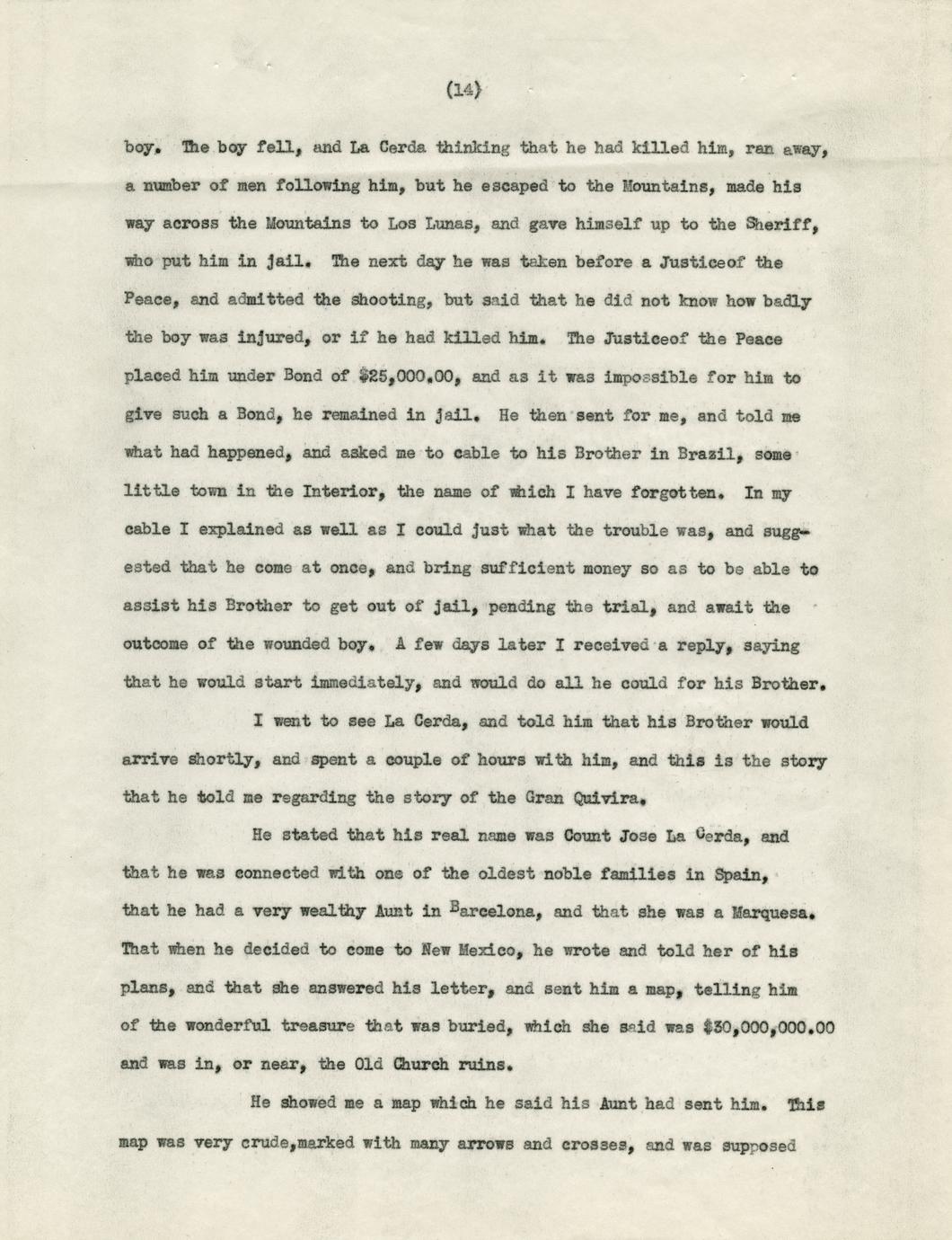 (14)

boy. The boy fell, and La Cerda thinking that he had killed him, ran away, a number of men following him, but he escaped to the Mountains, made his way across the Mountains to Los Lunas, and gave himself up to the Sheriff, who put him in jail. The next day he was taken before a Justiceof the Peace, and admitted the shooting, but said that he did not know how badly the boy was injured, or if he had killed him. The Justiceof the Peace placed him under Bond of $25,000.00, and as it was impossible for him to give such a Bond, he remained in jail. He then sent for me, and told me what had happened, and asked me to cable to his Brother in Brazil, some little town in the Interior, the name of which I have forgotten. In my cable I explained as well as I could just what the trouble was, and suggested that he come at once, and bring sufficient money so as to be able to assist his Brother to get out of jail, pending the trial, and await the outcome of the wounded boy. A few days later I received a reply, saying that he would start immediately, and would do all he could for his Brother.

I went to see La Cerda, and told him that his Brother would arrive shortly, and spent a couple of hours with him, and this is the story that he told me regarding the story of the Gran Quivira.

He stated that his real name was Count Jose La Cerda, and that he was connected with one of the oldest noble families in Spain, that he had a very wealthy Aunt in Barcelona, and that she was a Marquesa. That when he decided to come to New Mexico, he wrote and told her of his plans, and that she answered his letter, and sent him a map, telling him of the wonderful treasure that was buried, which she said was $30,000,000.00 and was in, or near, the Old Church ruins.

He showed me a map which he said his Aunt had sent him. This map was very crude,marked with many arrows and crosses, and was supposed